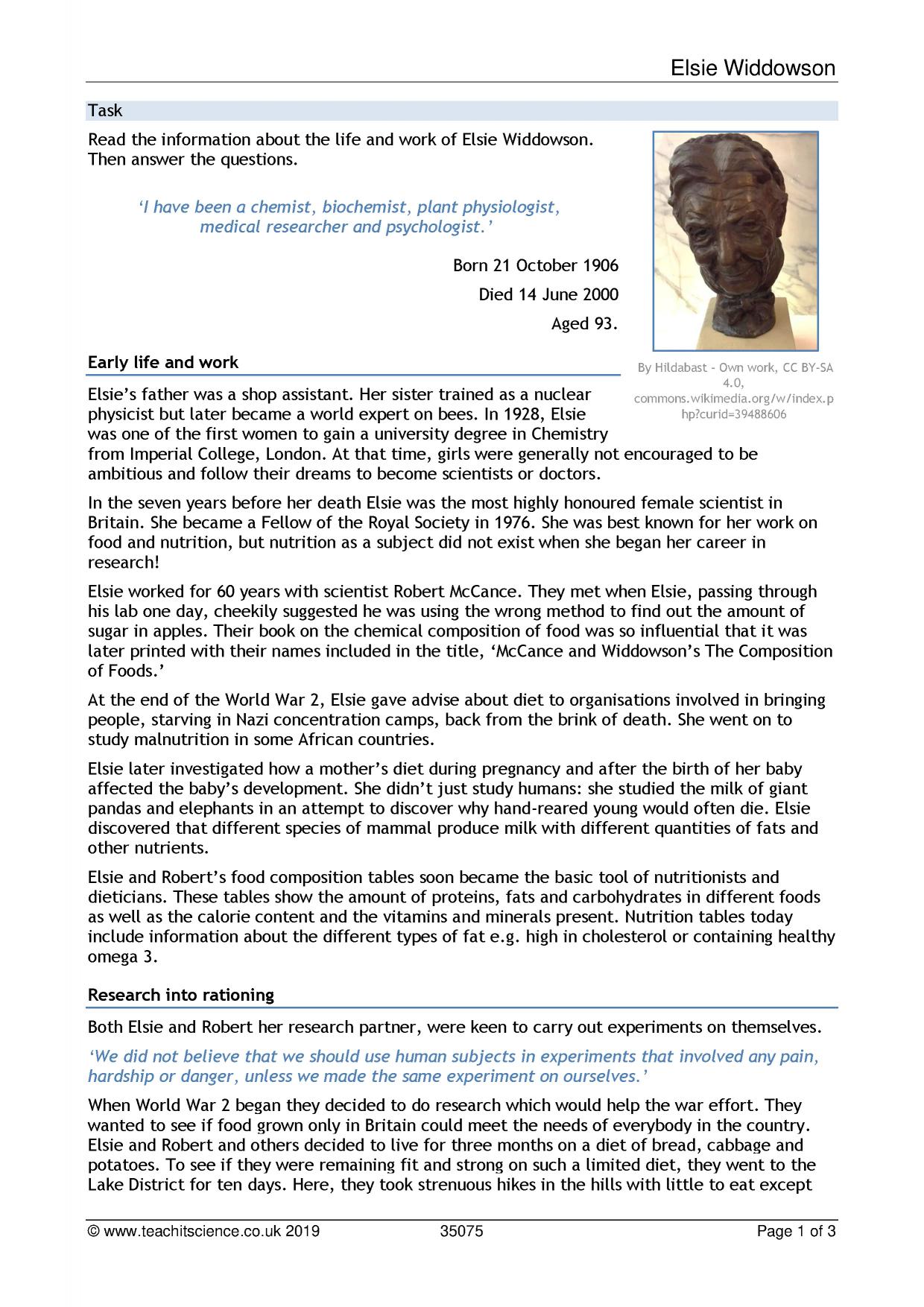 Elsie Widdowson

Task

Read the information about the life and work of Elsie Widdowson. Then answer the questions.

'I have been a chemist, biochemist, plant physiologist, medical researcher and psychologist.'

Born 21 October 1906

Died 14 June 2000

Aged 93.

By Hildabast - Own work, CC BY-SA 4.0, commons.wikimedia.org/w/index.php?curid=39488606

Early life and work

Elsie's father was a shop assistant. Her sister trained as a nuclear physicist but later became a world expert on bees. In 1928, Elsie was one of the first women to gain a university degree in Chemistry from Imperial College, London. At that time, girls were generally not encouraged to be ambitious and follow their dreams to become scientists or doctors.

In the seven years before her death Elsie was the most highly honoured female scientist in Britain. She became a Fellow of the Royal Society in 1976. She was best known for her work on food and nutrition, but nutrition as a subject did not exist when she began her career in research!

Elsie worked for 60 years with scientist Robert McCance. They met when Elsie, passing through his lab one day, cheekily suggested he was using the wrong method to find out the amount of sugar in apples. Their book on the chemical composition of food was so influential that it was later printed with their names included in the title, 'McCance and Widdowson's The Composition of Foods.'

At the end of the World War 2, Elsie gave advise about diet to organisations involved in bringing people, starving in Nazi concentration camps, back from the brink of death. She went on to study malnutrition in some African countries.

Elsie later investigated how a mother's diet during pregnancy and after the birth of her baby affected the baby's development. She didn't just study humans: she studied the milk of giant pandas and elephants in an attempt to discover why hand-reared young would often die. Elsie discovered that different species of mammal produce milk with different quantities of fats and other nutrients.

Elsie and Robert's food composition tables soon became the basic tool of nutritionists and dieticians. These tables show the amount of proteins, fats and carbohydrates in different foods as well as the calorie content and the vitamins and minerals present. Nutrition tables today include information about the different types of fat e.g. high in cholesterol or containing healthy omega 3.

Research into rationing

Both Elsie and Robert her research partner, were keen to carry out experiments on themselves.

'We did not believe that we should use human subjects in experiments that involved any pain, hardship or danger, unless we made the same experiment on ourselves.'

When World War 2 began they decided to do research which would help the war effort. They wanted to see if food grown only in Britain could meet the needs of everybody in the country. Elsie and Robert and others decided to live for three months on a diet of bread, cabbage and potatoes. To see if they were remaining fit and strong on such a limited diet, they went to the Lake District for ten days. Here, they took strenuous hikes in the hills with little to eat except

© www.teachitscience.co.uk 2019 35075 Page 1 of 3